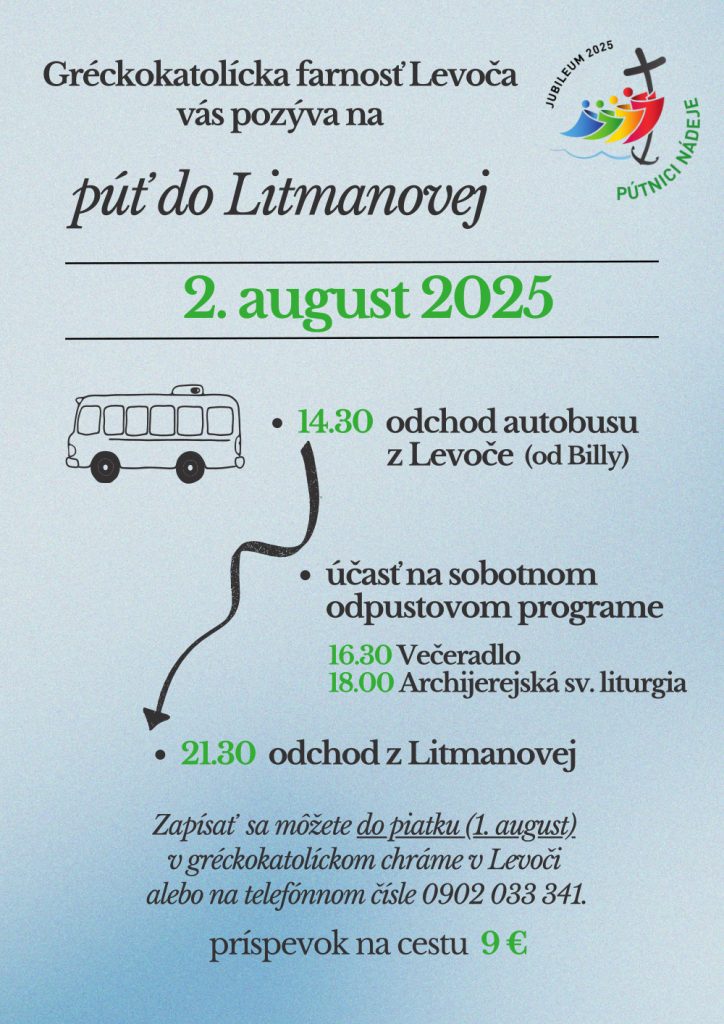 Gréckokatolícka farnosť Levoča vás pozýva na

JUBILEUM 2025
PÚTNICI NÁDEJE

púť do Litmanovej

2. august 2025

• 14.30 odchod autobusu z Levoče (od Billy)

• účasť na sobotnom odpustovom programe

16.30 Večeradlo
18.00 Archijerejská sv. liturgia

• 21.30 odchod z Litmanovej

Zapísať sa môžete do piatku (1. august) v gréckokatolíckom chráme v Levoči alebo na telefónnom čísle 0902 033 341.

príspevok na cestu 9 €